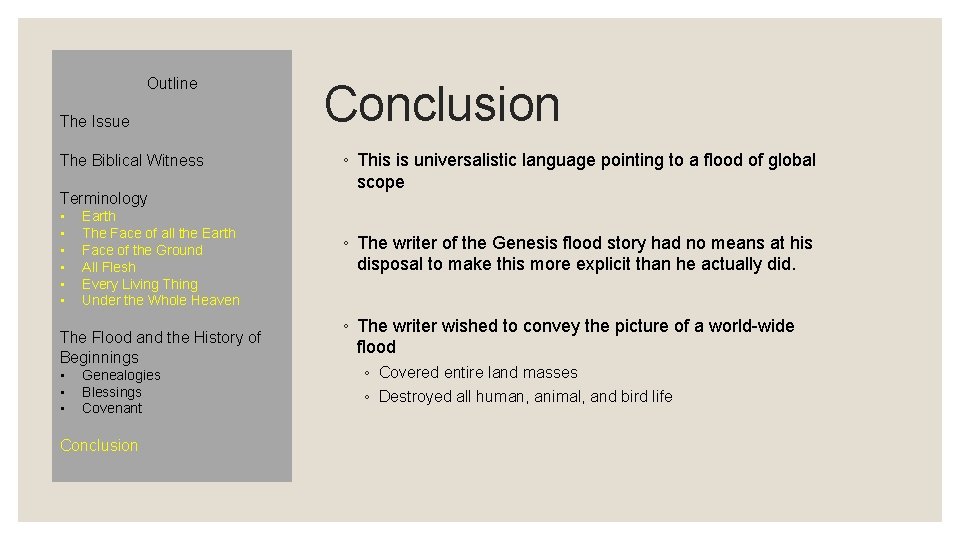 Outline

The Issue

The Biblical Witness

Terminology
• Earth
• The Face of all the Earth
• Face of the Ground
• All Flesh
• Every Living Thing
• Under the Whole Heaven

The Flood and the History of Beginnings
• Genealogies
• Blessings
• Covenant

Conclusion

Conclusion

◦ This is universalistic language pointing to a flood of global scope

◦ The writer of the Genesis flood story had no means at his disposal to make this more explicit than he actually did.

◦ The writer wished to convey the picture of a world-wide flood
◦ Covered entire land masses
◦ Destroyed all human, animal, and bird life